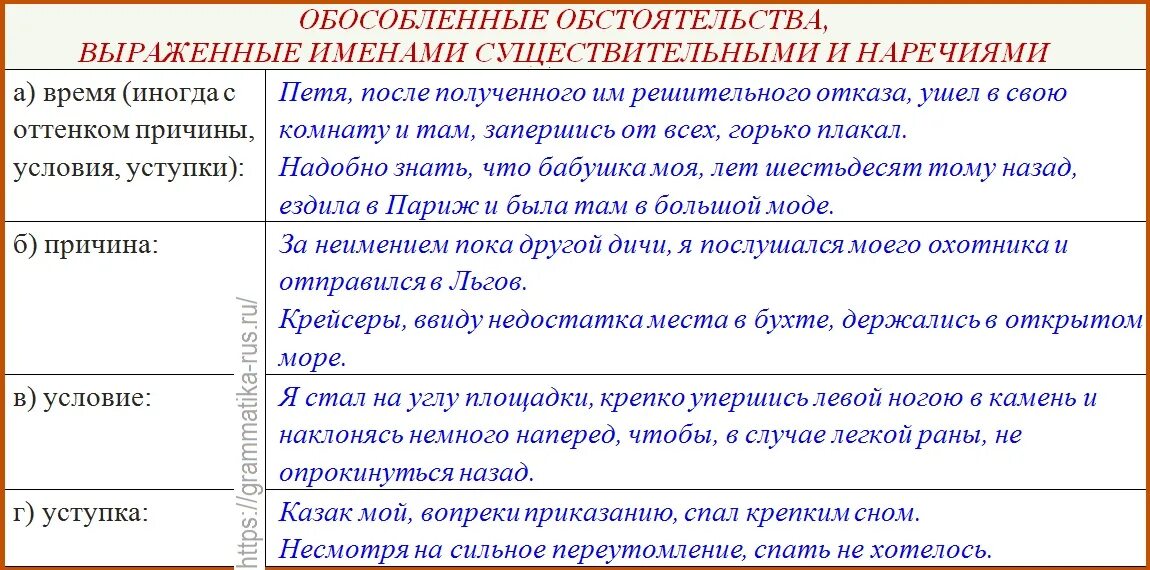 ОБОСОБЛЕННЫЕ ОБСТОЯТЕЛЬСТВА,
ВЫРАЖЕННЫЕ ИМЕНАМИ СУЩЕСТВИТЕЛЬНЫМИ И НАРЕЧИЯМИ

| | |
|---|---|
| а) время (иногда с оттенком причины, условия, уступки): | Петя, после полученного им решительного отказа, ушел в свою комнату и там, запершись от всех, горько плакал. Надобно знать, что бабушка моя, лет шестьдесят тому назад, ездила в Париж и была там в большой моде. |
| б) причина: | За неимением пока другой дичи, я послушался моего охотника и отправился в Льгов. Крейсеры, ввиду недостатка места в бухте, держались в открытом море. |
| в) условие: | Я стал на углу площадки, крепко упершись левой ногою в камень и наклонясь немного наперед, чтобы, в случае легкой раны, не опрокинуться назад. |
| г) уступка: | Казак мой, вопреки приказанию, спал крепким сном. Несмотря на сильное переутомление, спать не хотелось. |

https://grammatika-rus.ru/